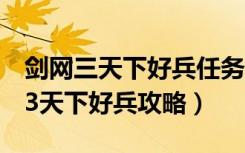 剑网三天下好兵任务
3天下好兵攻略）